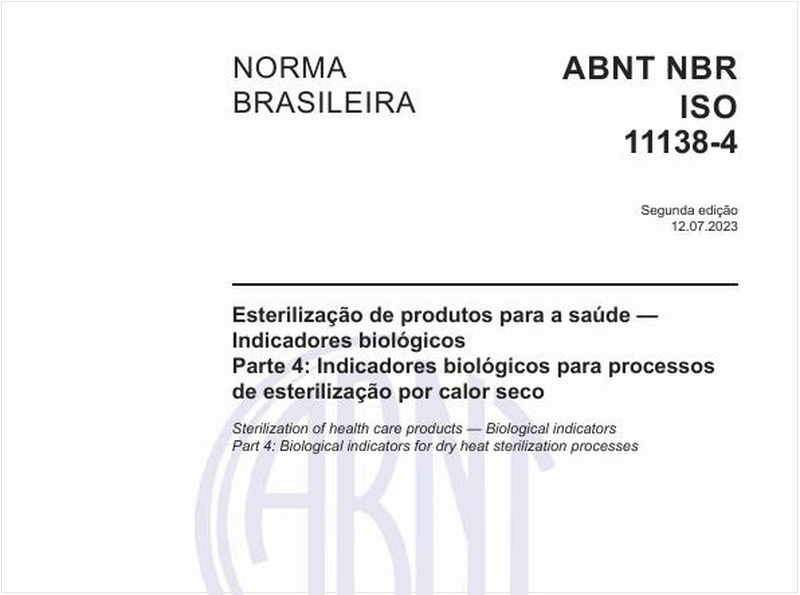 NORMA BRASILEIRA

ABNT NBR ISO 11138-4

Segunda edição
12.07.2023

Esterilização de produtos para a saúde — Indicadores biológicos
Parte 4: Indicadores biológicos para processos de esterilização por calor seco

Sterilization of health care products — Biological indicators
Part 4: Biological indicators for dry heat sterilization processes

ABNT